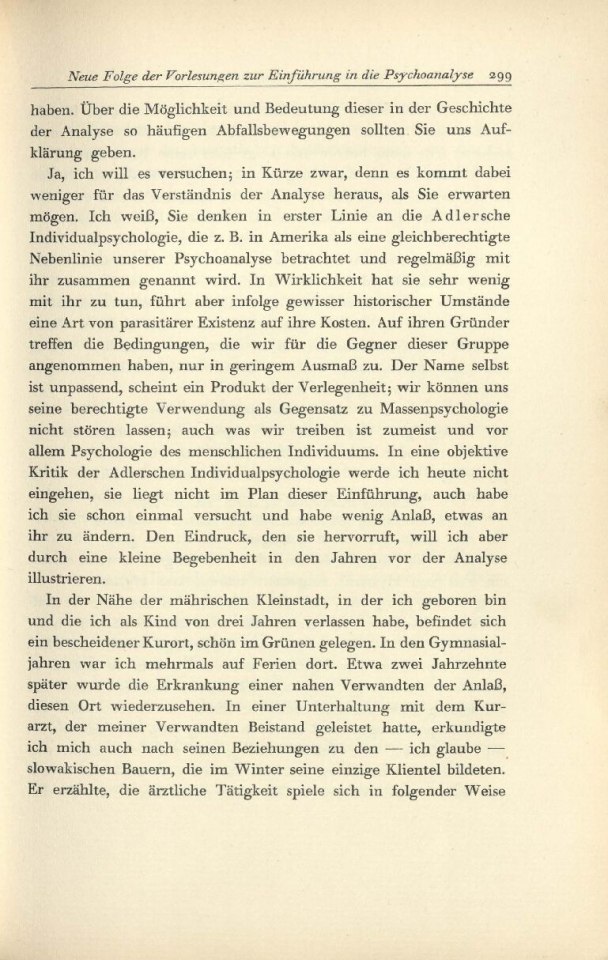 Neue Folge der Vorlesungen zur Einführung in die Psychoanalyse 299

haben. Über die Möglichkeit und Bedeutung dieser in der Geschichte der Analyse so häufigen Abfallsbewegungen sollten Sie uns Aufklärung geben.

Ja, ich will es versuchen; in Kürze zwar, denn es kommt dabei weniger für das Verständnis der Analyse heraus, als Sie erwarten mögen. Ich weiß, Sie denken in erster Linie an die Adlersche Individualpsychologie, die z. B. in Amerika als eine gleichberechtigte Nebenlinie unserer Psychoanalyse betrachtet und regelmäßig mit ihr zusammen genannt wird. In Wirklichkeit hat sie sehr wenig mit ihr zu tun, führt aber infolge gewisser historischer Umstände eine Art von parasitärer Existenz auf ihre Kosten. Auf ihren Gründer treffen die Bedingungen, die wir für die Gegner dieser Gruppe angenommen haben, nur in geringem Ausmaß zu. Der Name selbst ist unpassend, scheint ein Produkt der Verlegenheit; wir können uns seine berechtigte Verwendung als Gegensatz zu Massenpsychologie nicht stören lassen; auch was wir treiben ist zumeist und vor allem Psychologie des menschlichen Individuums. In eine objektive Kritik der Adlerschen Individualpsychologie werde ich heute nicht eingehen, sie liegt nicht im Plan dieser Einführung, auch habe ich sie schon einmal versucht und habe wenig Anlaß, etwas an ihr zu ändern. Den Eindruck, den sie hervorruft, will ich aber durch eine kleine Begebenheit in den Jahren vor der Analyse illustrieren.

In der Nähe der mährischen Kleinstadt, in der ich geboren bin und die ich als Kind von drei Jahren verlassen habe, befindet sich ein bescheidener Kurort, schön im Grünen gelegen. In den Gymnasialjahren war ich mehrmals auf Ferien dort. Etwa zwei Jahrzehnte später wurde die Erkrankung einer nahen Verwandten der Anlaß, diesen Ort wiederzusehen. In einer Unterhaltung mit dem Kurarzt, der meiner Verwandten Beistand geleistet hatte, erkundigte ich mich auch nach seinen Beziehungen zu den — ich glaube — slowakischen Bauern, die im Winter seine einzige Klientel bildeten. Er erzählte, die ärztliche Tätigkeit spiele sich in folgender Weise